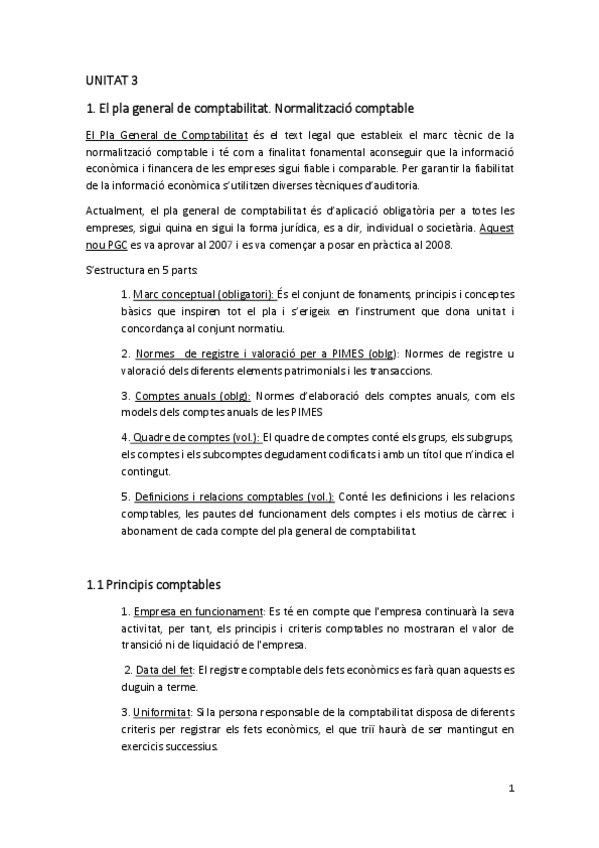 UNITAT 3

1. El pla general de comptabilitat. Normalització comptable

El Pla General de Comptabilitat és el text legal que estableix el marc tècnic de la normalització comptable i té com a finalitat fonamental aconseguir que la informació econòmica i financera de les empreses sigui fiable i comparable. Per garantir la fiabilitat de la informació econòmica s'utilitzen diverses tècniques d'auditoria.

Actualment, el pla general de comptabilitat és d'aplicació obligatòria per a totes les empreses, sigui quina en sigui la forma jurídica, es a dir, individual o societària. Aquest nou PGC es va aprovar al 2007 i es va començar a posar en pràctica al 2008.

S'estructura en 5 parts:

1. Marc conceptual (obligatori): És el conjunt de fonaments, principis i conceptes bàsics que inspiren tot el pla i s'erigeix en l'instrument que dona unitat i concordança al conjunt normatiu.

2. Normes de registre i valoració per a PIMES (oblg): Normes de registre u valoració dels diferents elements patrimonials i les transaccions.

3. Comptes anuals (oblg): Normes d'elaboració dels comptes anuals, com els models dels comptes anuals de les PIMES

4. Quadre de comptes (vol.): El quadre de comptes conté els grups, els subgrups, els comptes i els subcomptes degudament codificats i amb un títol que n'indica el contingut.

5. Definicions i relacions comptables (vol.): Conté les definicions i les relacions comptables, les pautes del funcionament dels comptes i els motius de càrrec i abonament de cada compte del pla general de comptabilitat.

1.1 Principis comptables

1. Empresa en funcionament: Es té en compte que l'empresa continuarà la seva activitat, per tant, els principis i criteris comptables no mostraran el valor de transició ni de liquidació de l'empresa.

2. Data del fet: El registre comptable dels fets econòmics es farà quan aquests es duguin a terme.

3. Uniformitat: Si la persona responsable de la comptabilitat disposa de diferents criteris per registrar els fets econòmics, el que triï haurà de ser mantingut en exercicis successius.

1